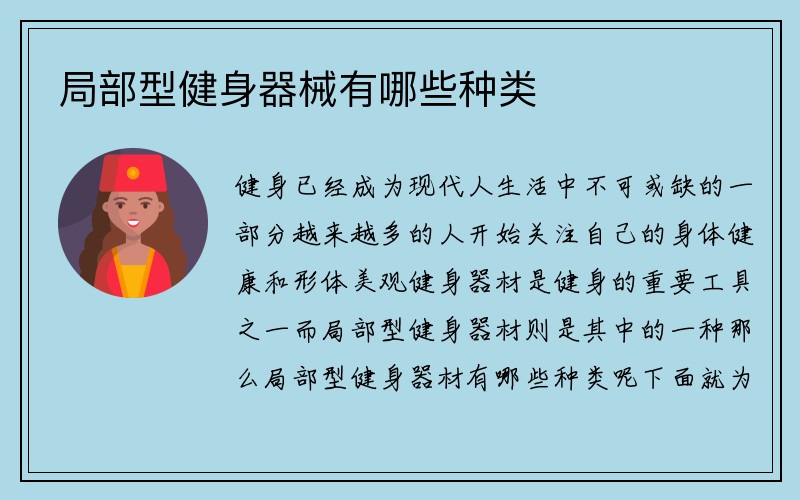 局部型健身器械有哪些种类

健身已经成为现代人生活中不可或缺的一部分越来越多的人开始关注自己的身体健康和形体美观健身器材是健身的重要工具之一而局部型健身器材则是其中的一种那么局部型健身器材有哪些种类呢下面就为